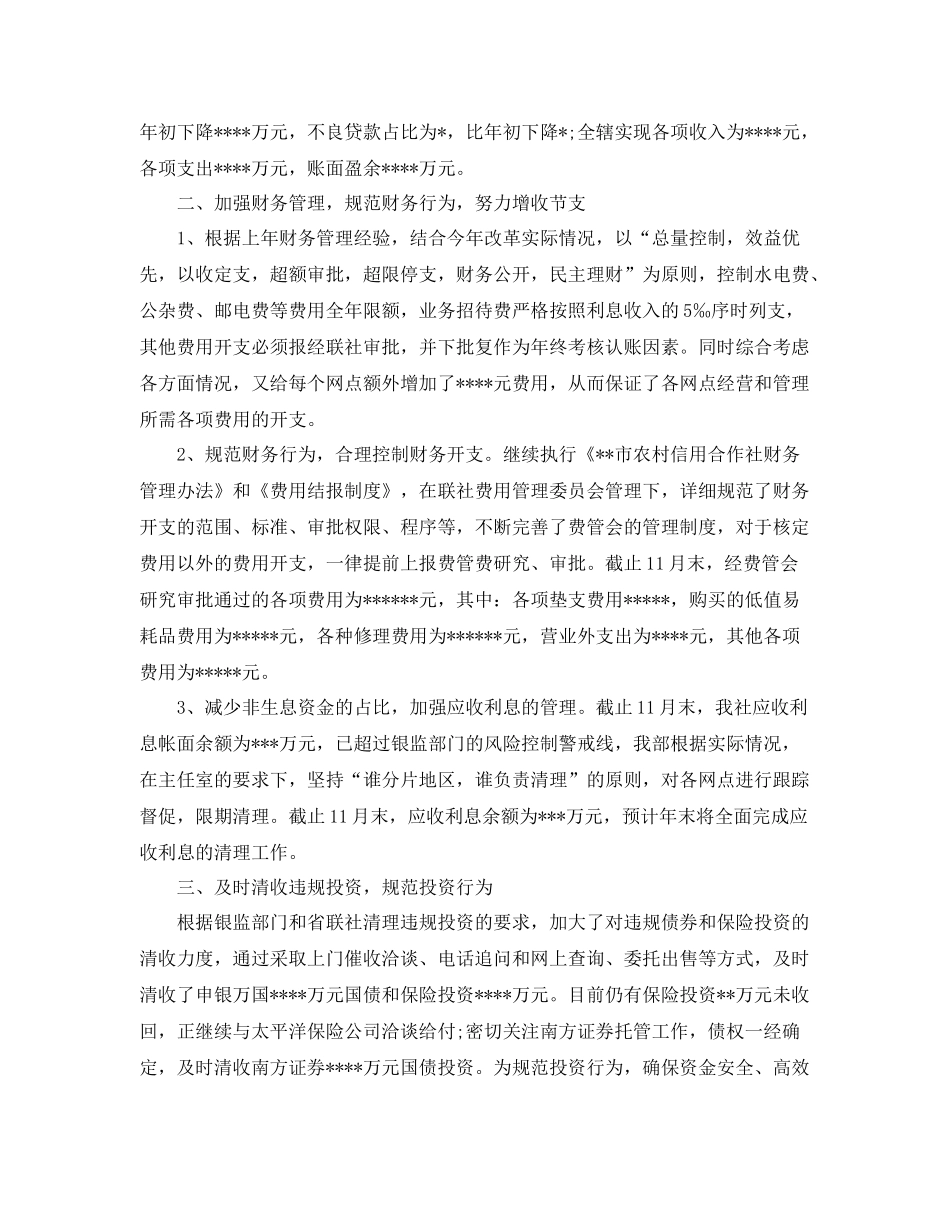 年初下降****万元，不良贷款占比为*，比年初下降*;全辖实现各项收入为****元，各项支出****万元，账面盈余****万元。

二、加强财务管理，规范财务行为，努力增收节支

1、根据上年财务管理经验，结合今年改革实际情况，以“总量控制，效益优先，以收定支，超额审批，超限停支，财务公开，民主理财”为原则，控制水电费、公杂费、邮电费等费用全年限额，业务招待费严格按照利息收入的5‰序时列支，其他费用开支必须报经联社审批，并下批复作为年终考核认账因素。同时综合考虑各方面情况，又给每个网点额外增加了****元费用，从而保证了各网点经营和管理所需各项费用的开支。

2、规范财务行为，合理控制财务开支。继续执行《**市农村信用合作社财务管理办法》和《费用结报制度》，在联社费用管理委员会管理下，详细规范了财务开支的范围、标准、审批权限、程序等，不断完善了费管会的管理制度，对于核定费用以外的费用开支，一律提前上报费管费研究、审批。截止11月末，经费管会研究审批通过的各项费用为******元，其中：各项垫支费用*****，购买的低值易耗品费用为*****元，各种修理费用为******元，营业外支出为****元，其他各项费用为*****元。

3、减少非生息资金的占比，加强应收利息的管理。截止11月末，我社应收利息帐面余额为***万元，已超过银监部门的风险控制警戒线，我部根据实际情况，在主任室的要求下，坚持“谁分片地区，谁负责清理”的原则，对各网点进行跟踪督促，限期清理。截止11月末，应收利息余额为***万元，预计年末将全面完成应收利息的清理工作。

三、及时清收违规投资，规范投资行为

根据银监部门和省联社清理违规投资的要求，加大了对违规债券和保险投资的清收力度，通过采取上门催收洽谈、电话追问和网上查询、委托出售等方式，及时清收了申银万国****万元国债和保险投资****万元。目前仍有保险投资**万元未收回，正继续与太平洋保险公司洽谈给付;密切关注南方证券托管工作，债权一经确定，及时清收南方证券****万元国债投资。为规范投资行为，确保资金安全、高效